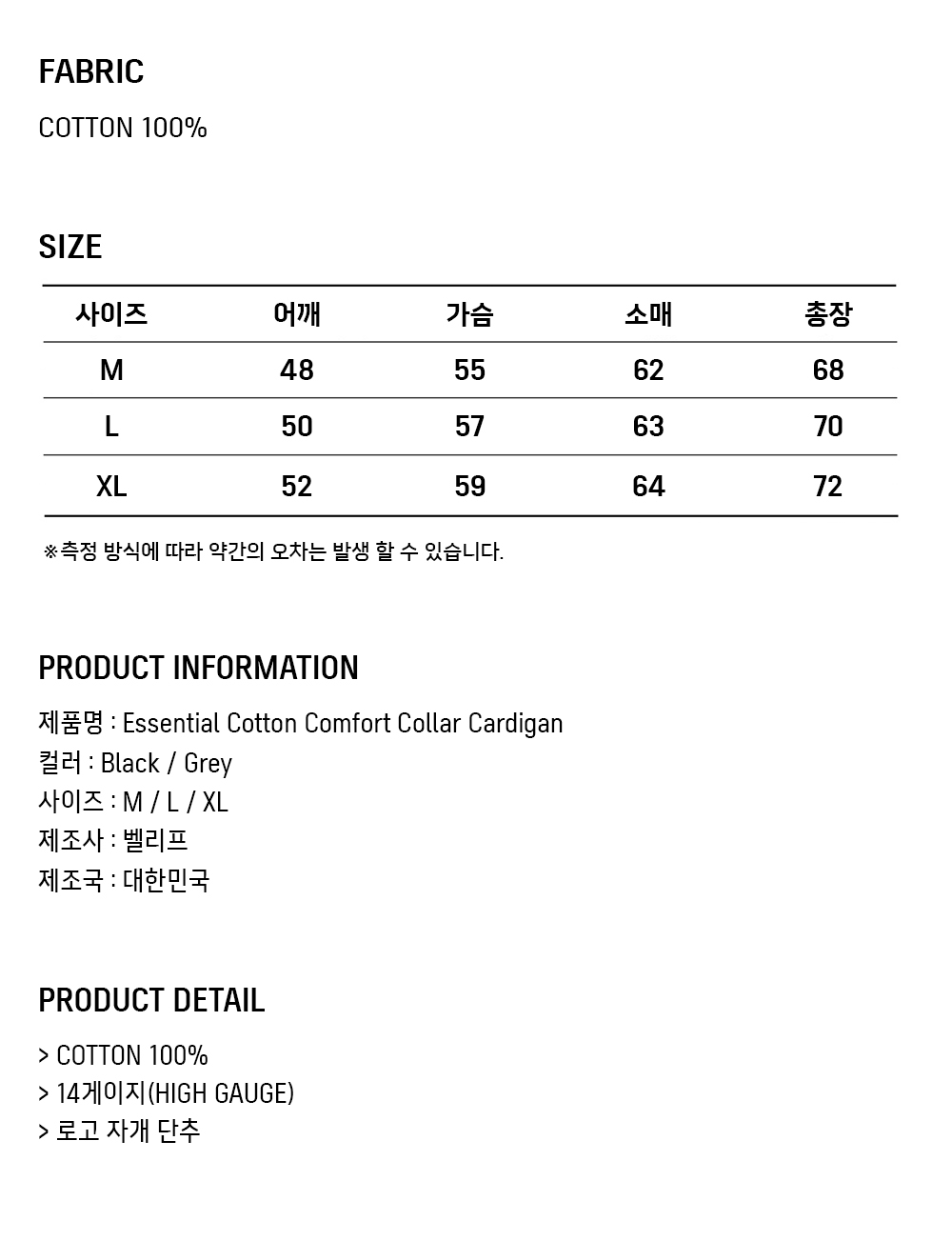 FABRIC

COTTON 100%

SIZE

| 사이즈 | 어깨 | 가슴 | 소매 | 총장 |
|---|---|---|---|---|
| M | 48 | 55 | 62 | 68 |
| L | 50 | 57 | 63 | 70 |
| XL | 52 | 59 | 64 | 72 |

※측정 방식에 따라 약간의 오차는 발생 할 수 있습니다.

PRODUCT INFORMATION

제품명 : Essential Cotton Comfort Collar Cardigan
컬러 : Black / Grey
사이즈 : M / L / XL
제조사 : 벨리프
제조국 : 대한민국

PRODUCT DETAIL

> COTTON 100%
> 14게이지(HIGH GAUGE)
> 로고 자개 단추